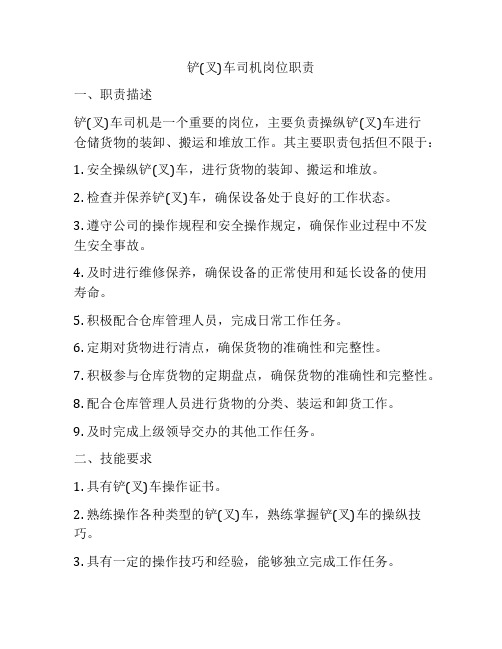 铲(叉)车司机岗位职责

一、职责描述

铲(叉)车司机是一个重要的岗位，主要负责操纵铲(叉)车进行仓储货物的装卸、搬运和堆放工作。其主要职责包括但不限于：

1. 安全操纵铲(叉)车，进行货物的装卸、搬运和堆放。

2. 检查并保养铲(叉)车，确保设备处于良好的工作状态。

3. 遵守公司的操作规程和安全操作规定，确保作业过程中不发生安全事故。

4. 及时进行维修保养，确保设备的正常使用和延长设备的使用寿命。

5. 积极配合仓库管理人员，完成日常工作任务。

6. 定期对货物进行清点，确保货物的准确性和完整性。

7. 积极参与仓库货物的定期盘点，确保货物的准确性和完整性。

8. 配合仓库管理人员进行货物的分类、装运和卸货工作。

9. 及时完成上级领导交办的其他工作任务。

二、技能要求

1. 具有铲(叉)车操作证书。

2. 熟练操作各种类型的铲(叉)车，熟练掌握铲(叉)车的操纵技巧。

3. 具有一定的操作技巧和经验，能够独立完成工作任务。